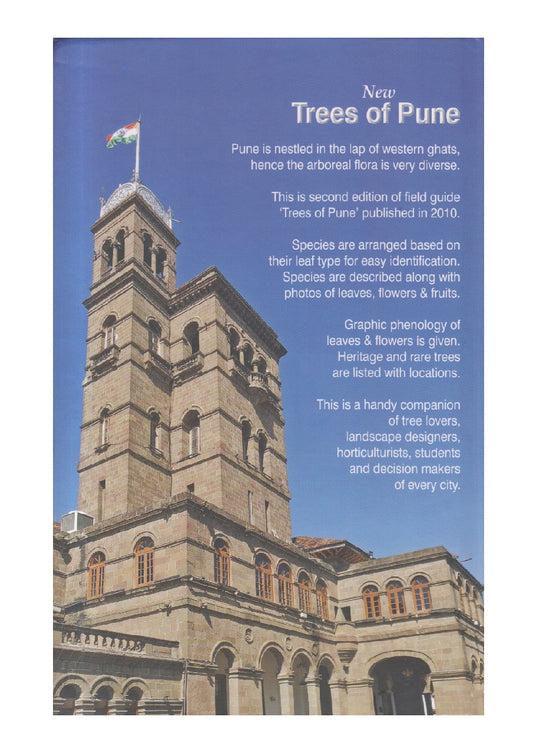 New
Trees of Pune

Pune is nestled in the lap of western ghats, hence the arboreal flora is very diverse.

This is second edition of field guide 'Trees of Pune' published in 2010.

Species are arranged based on their leaf type for easy identification. Species are described along with photos of leaves, flowers & fruits.

Graphic phenology of leaves & flowers is given. Heritage and rare trees are listed with locations.

This is a handy companion of tree lovers, landscape designers, horticulturists, students and decision makers of every city.